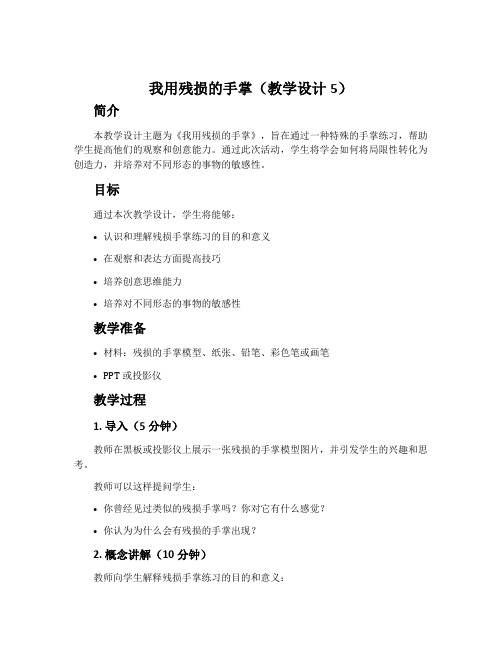 我用残损的手掌（教学设计 5）

简介

本教学设计主题为《我用残损的手掌》，旨在通过一种特殊的手掌练习，帮助学生提高他们的观察和创意能力。通过此次活动，学生将学会如何将局限性转化为创造力，并培养对不同形态的事物的敏感性。

目标

通过本次教学设计，学生将能够：

• 认识和理解残损手掌练习的目的和意义

• 在观察和表达方面提高技巧

• 培养创意思维能力

• 培养对不同形态的事物的敏感性

教学准备

• 材料：残损的手掌模型、纸张、铅笔、彩色笔或画笔

• PPT 或投影仪

教学过程

1. 导入（5 分钟）

教师在黑板或投影仪上展示一张残损的手掌模型图片，并引发学生的兴趣和思考。

教师可以这样提问学生：

• 你曾经见过类似的残损手掌吗？你对它有什么感觉？

• 你认为为什么会有残损的手掌出现？

2. 概念讲解（10 分钟）

教师向学生解释残损手掌练习的目的和意义：